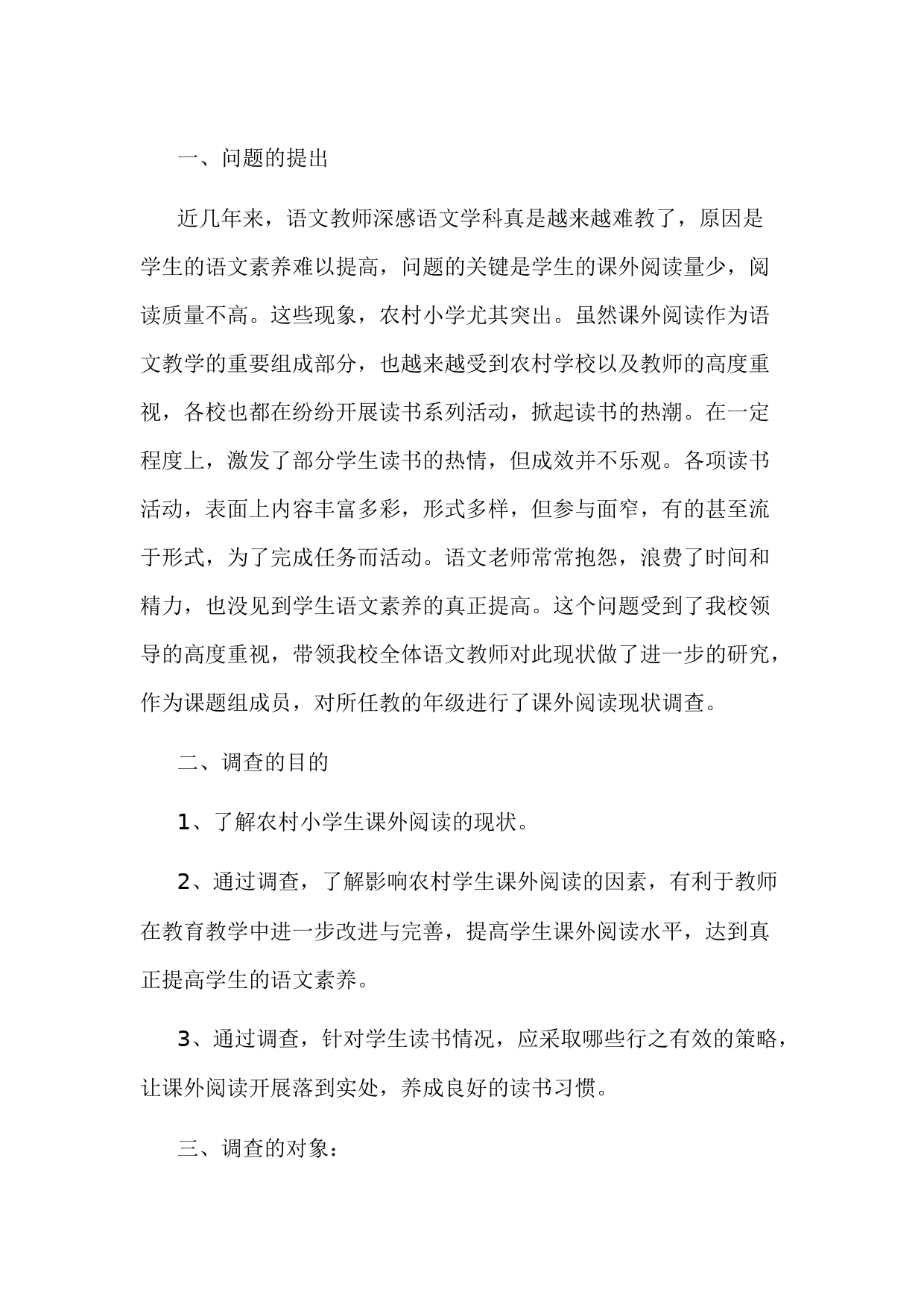 一、问题的提出

近几年来，语文教师深感语文学科真是越来越难教了，原因是学生的语文素养难以提高，问题的关键是学生的课外阅读量少，阅读质量不高。这些现象，农村小学尤其突出。虽然课外阅读作为语文教学的重要组成部分，也越来越受到农村学校以及教师的高度重视，各校也都在纷纷开展读书系列活动，掀起读书的热潮。在一定程度上，激发了部分学生读书的热情，但成效并不乐观。各项读书活动，表面上内容丰富多彩，形式多样，但参与面窄，有的甚至流于形式，为了完成任务而活动。语文老师常常抱怨，浪费了时间和精力，也没见到学生语文素养的真正提高。这个问题受到了我校领导的高度重视，带领我校全体语文教师对此现状做了进一步的研究，作为课题组成员，对所任教的年级进行了课外阅读现状调查。

二、调查的目的

1、了解农村小学生课外阅读的现状。

2、通过调查，了解影响农村学生课外阅读的因素，有利于教师在教育教学中进一步改进与完善，提高学生课外阅读水平，达到真正提高学生的语文素养。

3、通过调查，针对学生读书情况，应采取哪些行之有效的策略，让课外阅读开展落到实处，养成良好的读书习惯。

三、调查的对象：